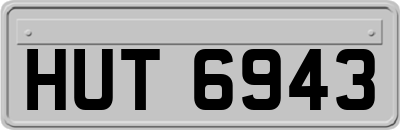 HUT 6943